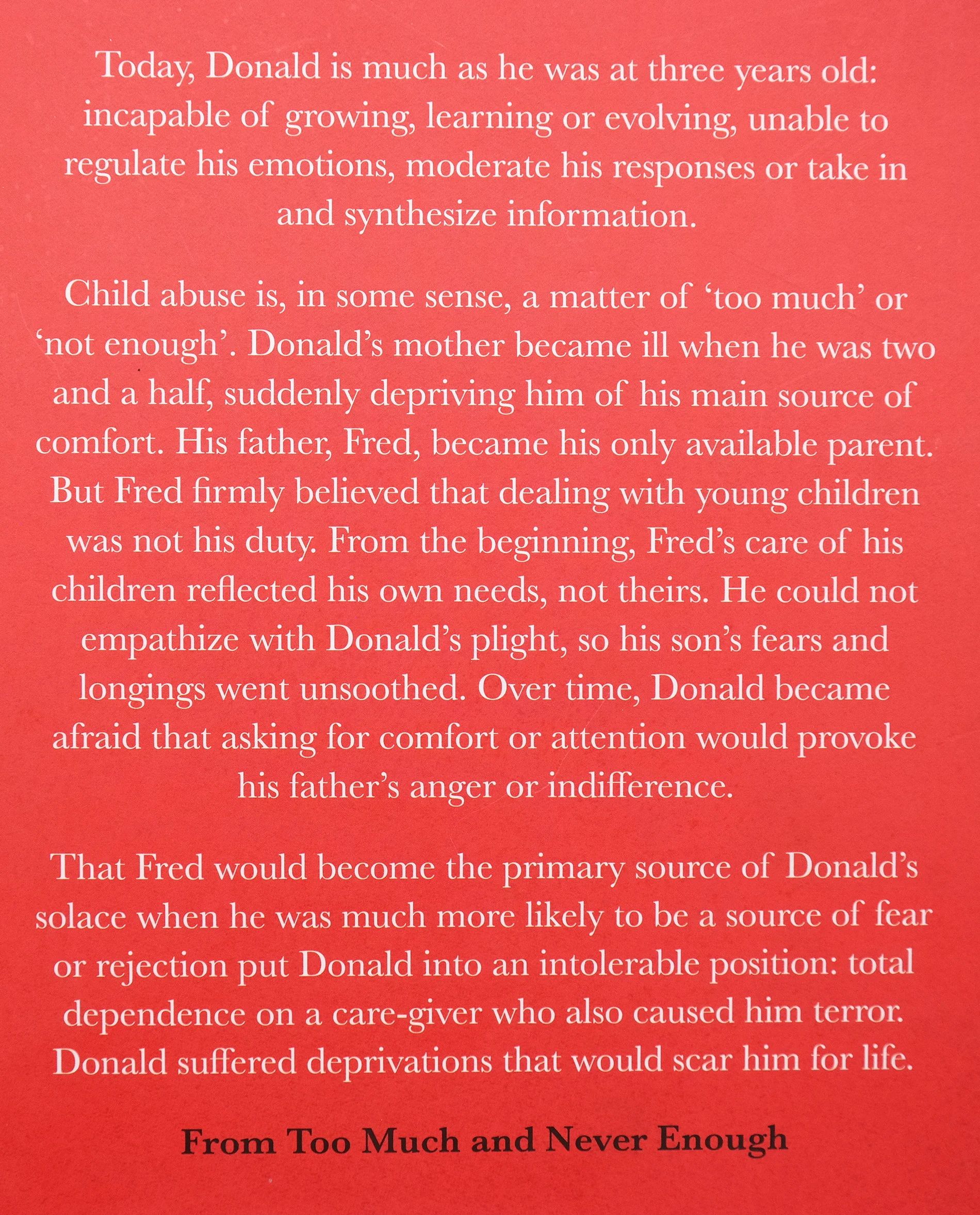 Today, Donald is much as he was at three years old: incapable of growing, learning or evolving, unable to regulate his emotions, moderate his responses or take in and synthesize information.

Child abuse is, in some sense, a matter of 'too much' or 'not enough'. Donald's mother became ill when he was two and a half, suddenly depriving him of his main source of comfort. His father, Fred, became his only available parent. But Fred firmly believed that dealing with young children was not his duty. From the beginning, Fred's care of his children reflected his own needs, not theirs. He could not empathize with Donald's plight, so his son's fears and longings went unsoothed. Over time, Donald became afraid that asking for comfort or attention would provoke his father's anger or indifference.

That Fred would become the primary source of Donald's solace when he was much more likely to be a source of fear or rejection put Donald into an intolerable position: total dependence on a care-giver who also caused him terror. Donald suffered deprivations that would scar him for life.

From Too Much and Never Enough